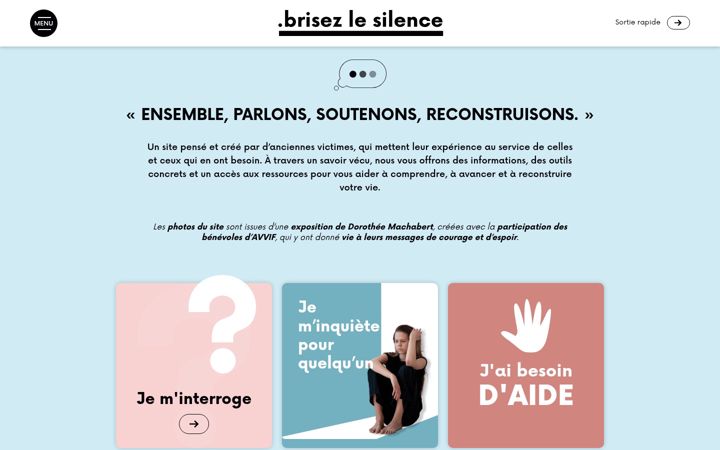 MENU

.brisez le silence

Sortie rapide

« ENSEMBLE, PARLONS, SOUTENONS, RECONSTRUISONS. »

Un site pensé et créé par d'anciennes victimes, qui mettent leur expérience au service de celles et ceux qui en ont besoin. À travers un savoir vécu, nous vous offrons des informations, des outils concrets et un accès aux ressources pour vous aider à comprendre, à avancer et à reconstruire votre vie.

Les photos du site sont issues d'une exposition de Dorothée Machabert, créées avec la participation des bénévoles d'AVVIF, qui y ont donné vie à leurs messages de courage et d'espoir.

Je m'interroge

Je m'inquiète pour quelqu'un

J'ai besoin D'AIDE